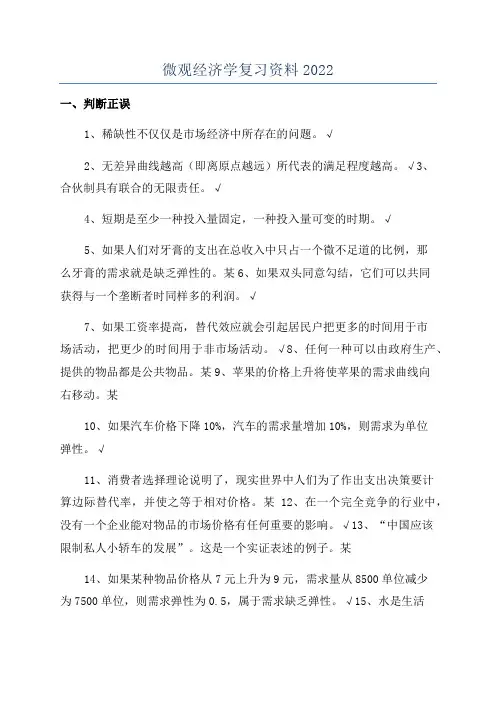 微观经济学复习资料 2022

一、判断正误

1、稀缺性不仅仅是市场经济中所存在的问题。√

2、无差异曲线越高（即离原点越远）所代表的满足程度越高。√3、合伙制具有联合的无限责任。√

4、短期是至少一种投入量固定，一种投入量可变的时期。√

5、如果人们对牙膏的支出在总收入中只占一个微不足道的比例，那么牙膏的需求就是缺乏弹性的。某 6、如果双头同意勾结，它们可以共同获得与一个垄断者时同样多的利润。√

7、如果工资率提高，替代效应就会引起居民户把更多的时间用于市场活动，把更少的时间用于非市场活动。√8、任何一种可以由政府生产、提供的物品都是公共物品。某 9、苹果的价格上升将使苹果的需求曲线向右移动。某

10、如果汽车价格下降 10%，汽车的需求量增加 10%，则需求为单位弹性。√

11、消费者选择理论说明了，现实世界中人们为了作出支出决策要计算边际替代率，并使之等于相对价格。某 12、在一个完全竞争的行业中，没有一个企业能对物品的市场价格有任何重要的影响。√13、“中国应该限制私人小轿车的发展”。这是一个实证表述的例子。某

14、如果某种物品价格从 7 元上升为 9 元，需求量从 8500 单位减少为 7500 单位，则需求弹性为 0.5，属于需求缺乏弹性。√15、水是生活